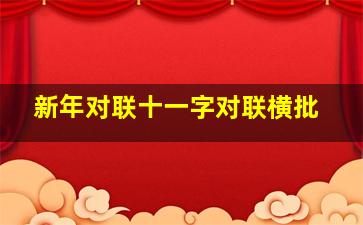 新年对联十一字对联横批